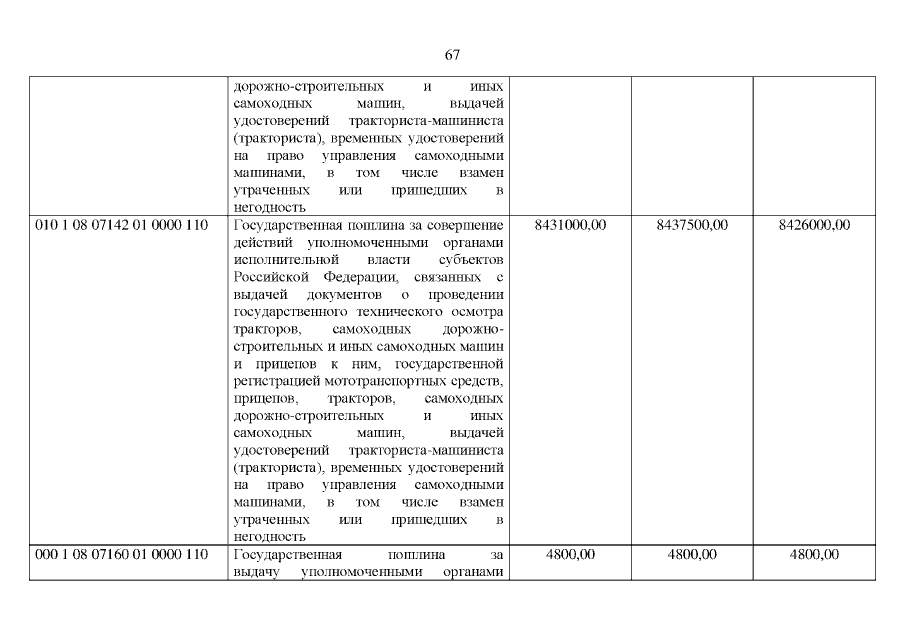 67

|  |  |  |  |  |
|---|---|---|---|---|
|  | дорожно-строительных и иных самоходных машин, выдачей удостоверений тракториста-машиниста (тракториста), временных удостоверений на право управления самоходными машинами, в том числе взамен утраченных или пришедших в негодность |  |  |  |
| 010 1 08 07142 01 0000 110 | Государственная пошлина за совершение действий уполномоченными органами исполнительной власти субъектов Российской Федерации, связанных с выдачей документов о проведении государственного технического осмотра тракторов, самоходных дорожно-строительных и иных самоходных машин и прицепов к ним, государственной регистрацией мототранспортных средств, прицепов, тракторов, самоходных дорожно-строительных и иных самоходных машин, выдачей удостоверений тракториста-машиниста (тракториста), временных удостоверений на право управления самоходными машинами, в том числе взамен утраченных или пришедших в негодность | 8431000,00 | 8437500,00 | 8426000,00 |
| 000 1 08 07160 01 0000 110 | Государственная пошлина за выдачу уполномоченными органами | 4800,00 | 4800,00 | 4800,00 |